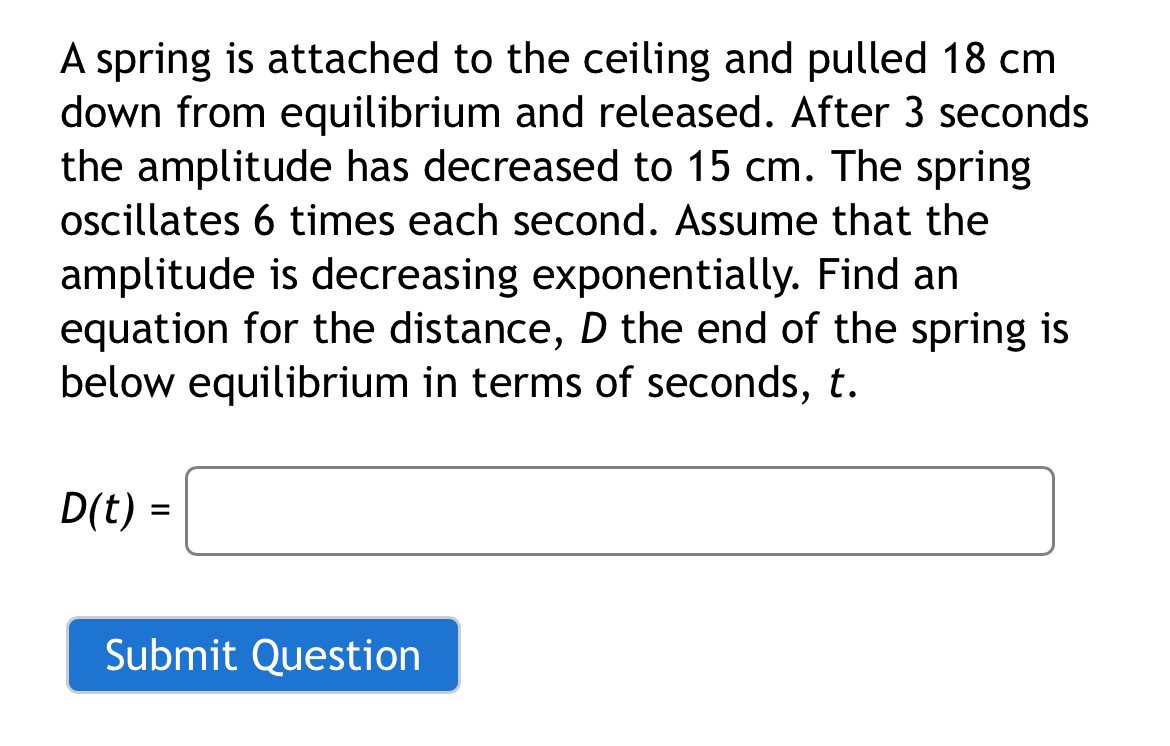 A spring is attached to the ceiling and pulled 18 cm down from equilibrium and released. After 3 seconds the amplitude has decreased to 15 cm. The spring oscillates 6 times each second. Assume that the amplitude is decreasing exponentially. Find an equation for the distance, $D$ the end of the spring is below equilibrium in terms of seconds, $t$.

$D(t) =$

Submit Question